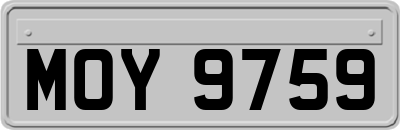 MOY 9759